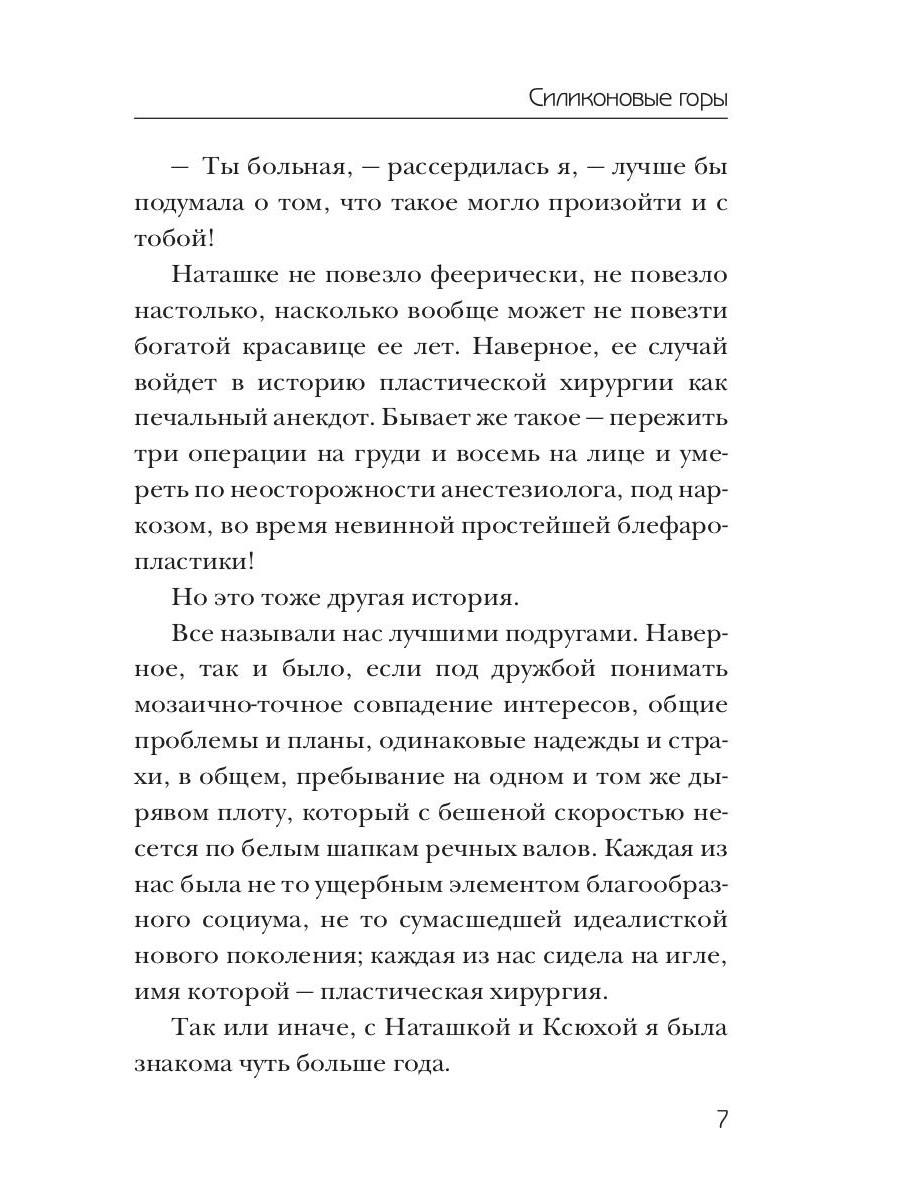 Силиконовые горы

— Ты больная, — рассердилась я, — лучше бы подумала о том, что такое могло произойти и с тобой!

Наташке не повезло феерически, не повезло настолько, насколько вообще может не повезти богатой красавице ее лет. Наверное, ее случай войдет в историю пластической хирургии как печальный анекдот. Бывает же такое — пережить три операции на груди и восемь на лице и умереть по неосторожности анестезиолога, под наркозом, во время невинной простейшей блефаропластики!

Но это тоже другая история.

Все называли нас лучшими подругами. Наверное, так и было, если под дружбой понимать мозаично-точное совпадение интересов, общие проблемы и планы, одинаковые надежды и страхи, в общем, пребывание на одном и том же дырявом плоту, который с бешеной скоростью несется по белым шапкам речных валов. Каждая из нас была не то ущербным элементом благообразного социума, не то сумасшедшей идеалисткой нового поколения; каждая из нас сидела на игле, имя которой — пластическая хирургия.

Так или иначе, с Наташкой и Ксюхой я была знакома чуть больше года.

7